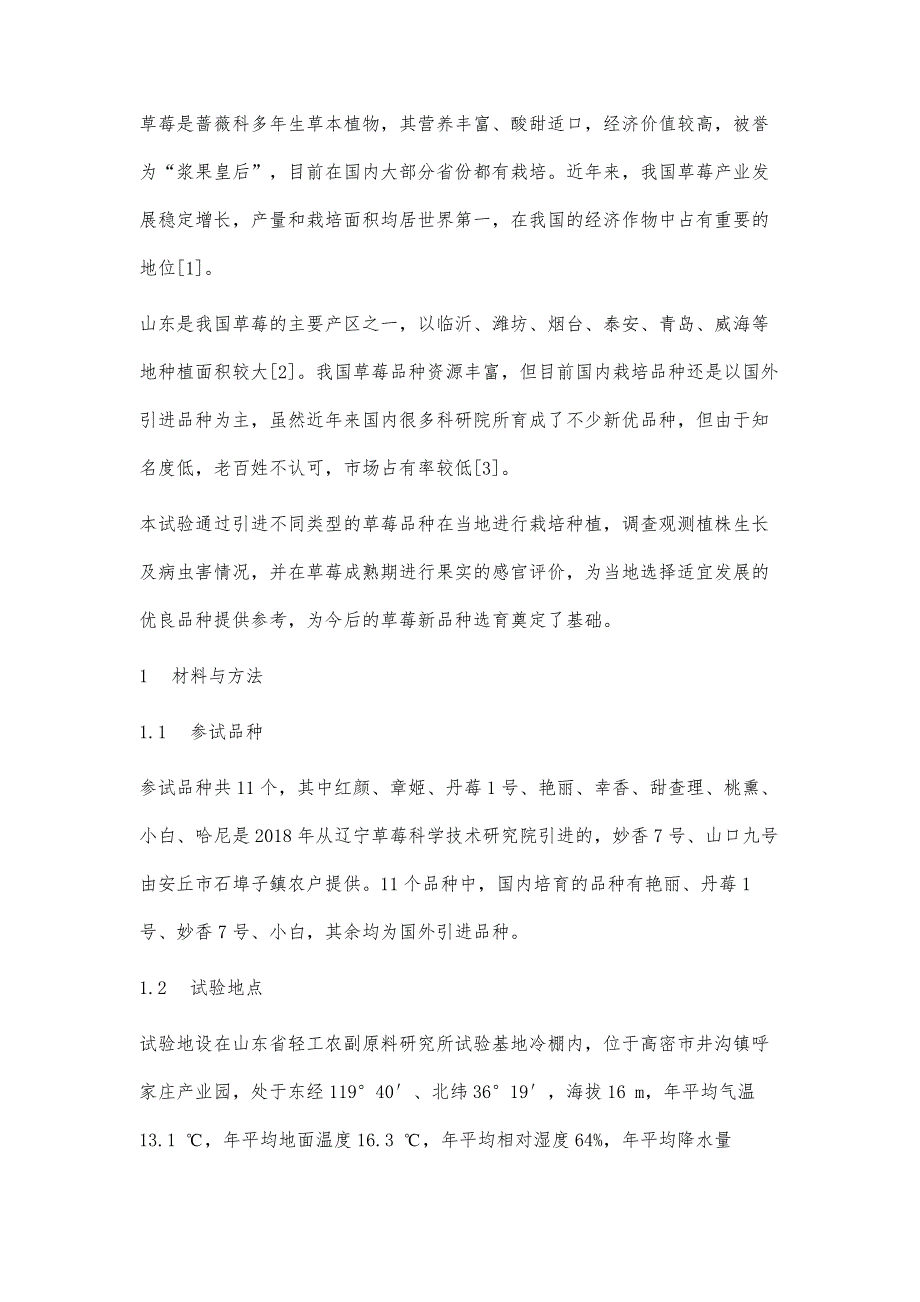 草莓是蔷薇科多年生草本植物，其营养丰富、酸甜适口，经济价值较高，被誉为“浆果皇后”，目前在国内大部分省份都有栽培。近年来，我国草莓产业发展稳定增长，产量和栽培面积均居世界第一，在我国的经济作物中占有重要的地位[1]。

山东是我国草莓的主要产区之一，以临沂、潍坊、烟台、泰安、青岛、威海等地种植面积较大[2]。我国草莓品种资源丰富，但目前国内栽培品种还是以国外引进品种为主，虽然近年来国内很多科研院所育成了不少新优品种，但由于知名度低，老百姓不认可，市场占有率较低[3]。

本试验通过引进不同类型的草莓品种在当地进行栽培种植，调查观测植株生长及病虫害情况，并在草莓成熟期进行果实的感官评价，为当地选择适宜发展的优良品种提供参考，为今后的草莓新品种选育奠定了基础。

1　材料与方法

1.1　参试品种

参试品种共 11 个，其中红颜、章姬、丹莓 1 号、艳丽、幸香、甜查理、桃熏、小白、哈尼是 2018 年从辽宁草莓科学技术研究院引进的，妙香 7 号、山口九号由安丘市石埠子镇农户提供。11 个品种中，国内培育的品种有艳丽、丹莓 1 号、妙香 7 号、小白，其余均为国外引进品种。

1.2　试验地点

试验地设在山东省轻工农副原料研究所试验基地冷棚内，位于高密市井沟镇呼家庄产业园，处于东经 119° 40′、北纬 36° 19′，海拔 16 m，年平均气温 13.1 ℃，年平均地面温度 16.3 ℃，年平均相对湿度 64%，年平均降水量